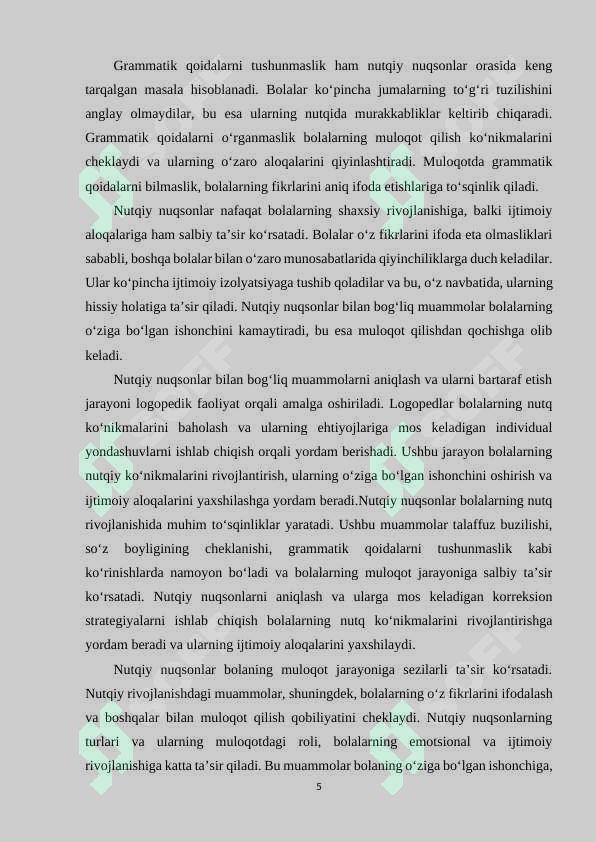 Grammatik qoidalarni tushunmaslik ham nutqiy nuqsonlar orasida keng tarqalgan masala hisoblanadi. Bolalar ko‘pincha jumalarning to‘g‘ri tuzilishini anglay olmaydilar, bu esa ularning nutqida murakkabliklar keltirib chiqaradi. Grammatik qoidalarni o‘rganmaslik bolalarning muloqot qilish ko‘nikmalarini cheklaydi va ularning o‘zaro aloqalarini qiyinlashtiradi. Muloqotda grammatik qoidalarni bilmaslik, bolalarning fikrlarini aniq ifoda etishlariga to‘sqinlik qiladi.

Nutqiy nuqsonlar nafaqat bolalarning shaxsiy rivojlanishiga, balki ijtimoiy aloqalariga ham salbiy ta’sir ko‘rsatadi. Bolalar o‘z fikrlarini ifoda eta olmasliklari sababli, boshqa bolalar bilan o‘zaro munosabatlarida qiyinchiliklarga duch keladilar. Ular ko‘pincha ijtimoiy izolyatsiyaga tushib qoladilar va bu, o‘z navbatida, ularning hissiy holatiga ta’sir qiladi. Nutqiy nuqsonlar bilan bog‘liq muammolar bolalarning o‘ziga bo‘lgan ishonchini kamaytiradi, bu esa muloqot qilishdan qochishga olib keladi.

Nutqiy nuqsonlar bilan bog‘liq muammolarni aniqlash va ularni bartaraf etish jarayoni logopedik faoliyat orqali amalga oshiriladi. Logopedlar bolalarning nutq ko‘nikmalarini baholash va ularning ehtiyojlariga mos keladigan individual yondashuvlarni ishlab chiqish orqali yordam berishadi. Ushbu jarayon bolalarning nutqiy ko‘nikmalarini rivojlantirish, ularning o‘ziga bo‘lgan ishonchini oshirish va ijtimoiy aloqalarini yaxshilashga yordam beradi.Nutqiy nuqsonlar bolalarning nutq rivojlanishida muhim to‘sqinliklar yaratadi. Ushbu muammolar talaffuz buzilishi, so‘z boyligining cheklanishi, grammatik qoidalarni tushunmaslik kabi ko‘rinishlarda namoyon bo‘ladi va bolalarning muloqot jarayoniga salbiy ta’sir ko‘rsatadi. Nutqiy nuqsonlarni aniqlash va ularga mos keladigan korreksion strategiyalarni ishlab chiqish bolalarning nutq ko‘nikmalarini rivojlantirishga yordam beradi va ularning ijtimoiy aloqalarini yaxshilaydi.

Nutqiy nuqsonlar bolaning muloqot jarayoniga sezilarli ta’sir ko‘rsatadi. Nutqiy rivojlanishdagi muammolar, shuningdek, bolalarning o‘z fikrlarini ifodalash va boshqalar bilan muloqot qilish qobiliyatini cheklaydi. Nutqiy nuqsonlarning turlari va ularning muloqotdagi roli, bolalarning emotsional va ijtimoiy rivojlanishiga katta ta’sir qiladi. Bu muammolar bolaning o‘ziga bo‘lgan ishonchiga,

5